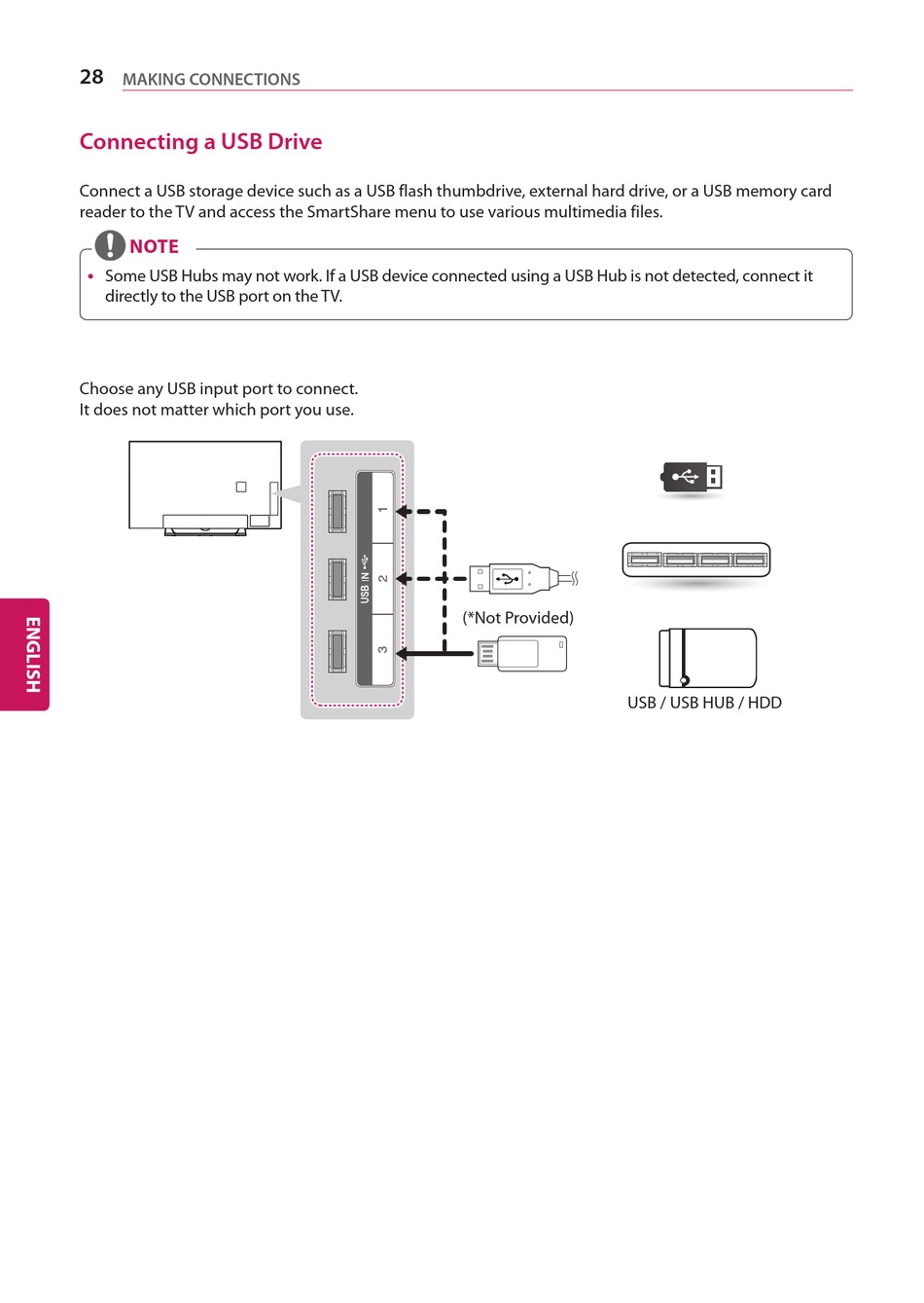 28 MAKING CONNECTIONS

Connecting a USB Drive

Connect a USB storage device such as a USB flash thumbdrive, external hard drive, or a USB memory card reader to the TV and access the SmartShare menu to use various multimedia files.

NOTE

• Some USB Hubs may not work. If a USB device connected using a USB Hub is not detected, connect it directly to the USB port on the TV.

Choose any USB input port to connect.
It does not matter which port you use.

USB IN

1

2

3

(*Not Provided)

USB / USB HUB / HDD

ENGLISH